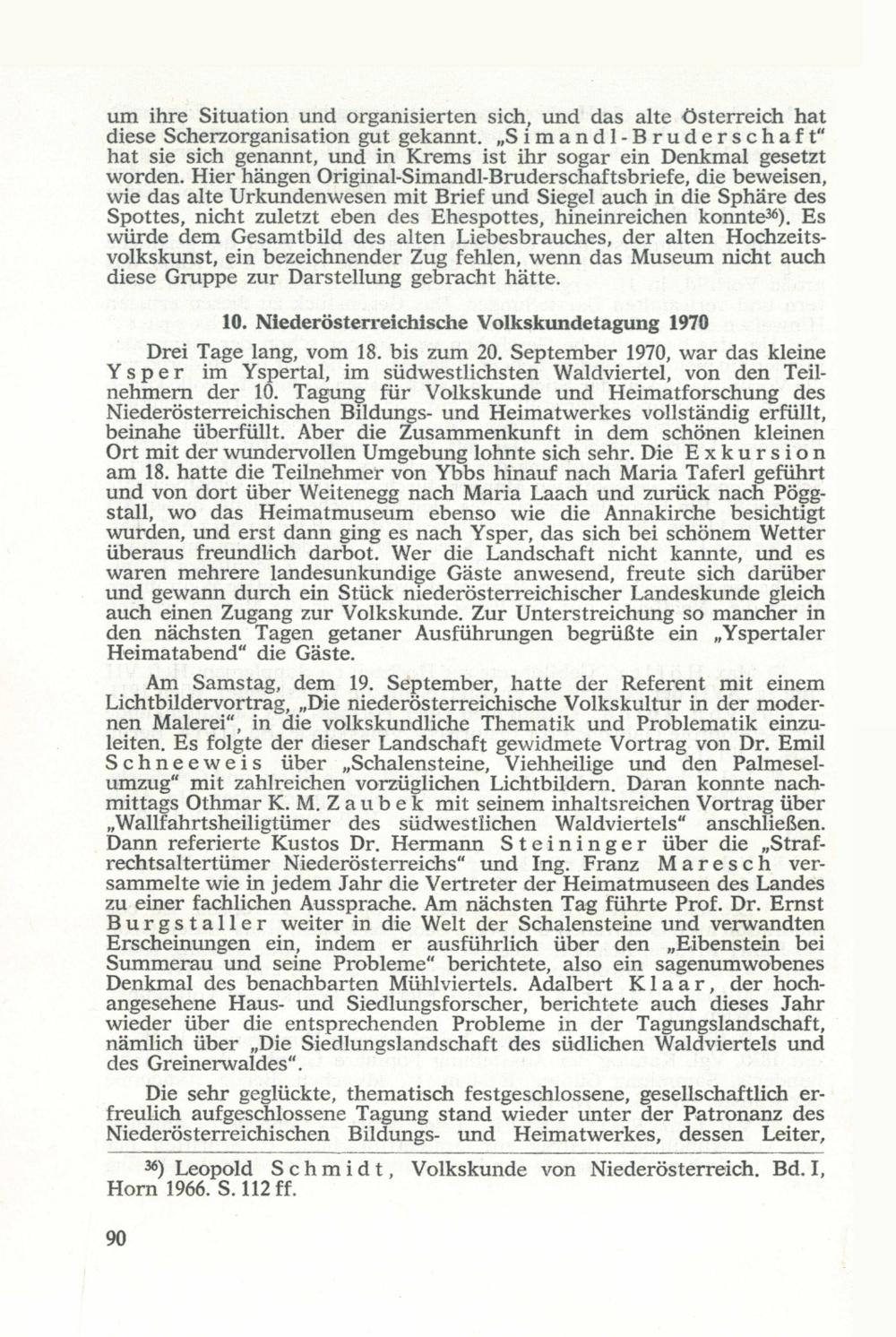 um ihre Situation und organisierten sich, und das alte Österreich hat diese Scherzorganisation gut gekannt. „Simandl-Bruderschaft“ hat sie sich genannt, und in Krems ist ihr sogar ein Denkmal gesetzt worden. Hier hängen Original-Simandl-Bruderschaftsbriefe, die beweisen, wie das alte Urkundenwesen mit Brief und Siegel auch in die Sphäre des Spottes, nicht zuletzt eben des Ehespottes, hineinreichen konnte$^{36}$). Es würde dem Gesamtbild des alten Liebesbrauches, der alten Hochzeitsvolkskunst, ein bezeichnender Zug fehlen, wenn das Museum nicht auch diese Gruppe zur Darstellung gebracht hätte.

10. Niederösterreichische Volkskundetagung 1970

Drei Tage lang, vom 18. bis zum 20. September 1970, war das kleine Ysper im Yspertal, im südwestlichsten Waldviertel, von den Teilnehmern der 10. Tagung für Volkskunde und Heimatforschung des Niederösterreichischen Bildungs- und Heimatwerkes vollständig erfüllt, beinahe überfüllt. Aber die Zusammenkunft in dem schönen kleinen Ort mit der wundervollen Umgebung lohnte sich sehr. Die Exkursion am 18. hatte die Teilnehmer von Ybbs hinauf nach Maria Taferl geführt und von dort über Weitenegg nach Maria Laach und zurück nach Pöggstall, wo das Heimatmuseum ebenso wie die Annakirche besichtigt wurden, und erst dann ging es nach Ysper, das sich bei schönem Wetter überaus freundlich darbot. Wer die Landschaft nicht kannte, und es waren mehrere landesunkundige Gäste anwesend, freute sich darüber und gewann durch ein Stück niederösterreichischer Landeskunde gleich auch einen Zugang zur Volkskunde. Zur Unterstreichung so mancher in den nächsten Tagen getaner Ausführungen begrüßte ein „Yspertaler Heimatabend“ die Gäste.

Am Samstag, dem 19. September, hatte der Referent mit einem Lichtbildervortrag, „Die niederösterreichische Volkskultur in der modernen Malerei“, in die volkskundliche Thematik und Problematik einzuleiten. Es folgte der dieser Landschaft gewidmete Vortrag von Dr. Emil Schneeweis über „Schalensteine, Viehheilige und den Palmeselumzug“ mit zahlreichen vorzüglichen Lichtbildern. Daran konnte nachmittags Othmar K. M. Zaubek mit seinem inhaltsreichen Vortrag über „Wallfahrtsheiligtümer des südwestlichen Waldviertels“ anschließen. Dann referierte Kustos Dr. Hermann Steininger über die „Strafrechtsaltertümer Niederösterreichs“ und Ing. Franz Maresch versammelte wie in jedem Jahr die Vertreter der Heimatmuseen des Landes zu einer fachlichen Aussprache. Am nächsten Tag führte Prof. Dr. Ernst Burgstaller weiter in die Welt der Schalensteine und verwandten Erscheinungen ein, indem er ausführlich über den „Eibenstein bei Summerau und seine Probleme“ berichtete, also ein sagenumwobenes Denkmal des benachbarten Mühlviertels. Adalbert Klaar, der hochangesehene Haus- und Siedlungsforscher, berichtete auch dieses Jahr wieder über die entsprechenden Probleme in der Tagungslandschaft, nämlich über „Die Siedlungslandschaft des südlichen Waldviertels und des Greinerwaldes“.

Die sehr geglückte, thematisch festgeschlossene, gesellschaftlich erfreulich aufgeschlossene Tagung stand wieder unter der Patronanz des Niederösterreichischen Bildungs- und Heimatwerkes, dessen Leiter,

$^{36}$) Leopold Schmidt, Volkskunde von Niederösterreich. Bd. I, Horn 1966. S. 112 ff.

90